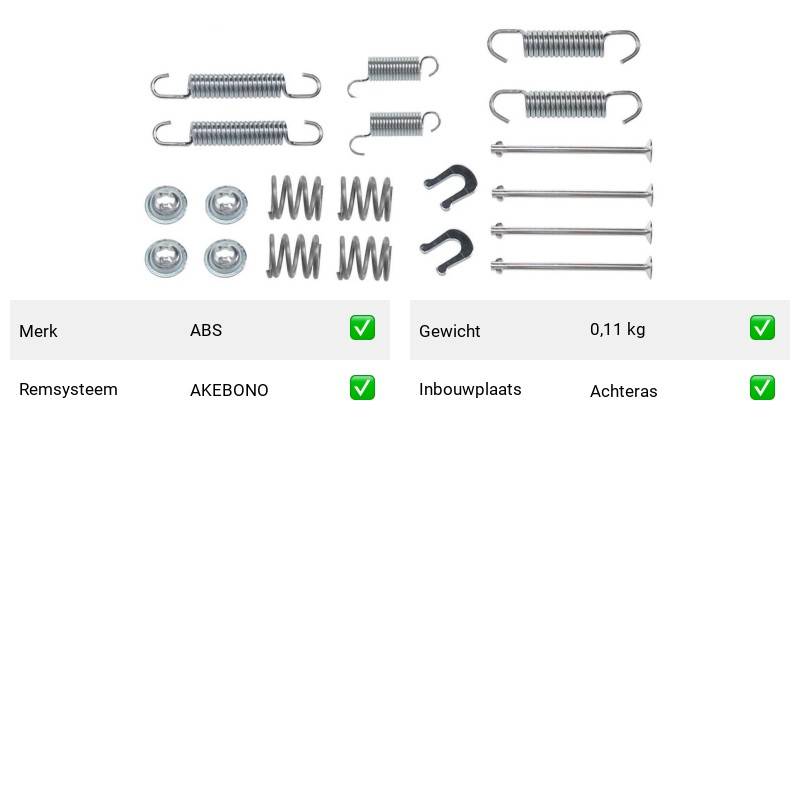 | Merk | ABS | ✅ |
|---|---|---|
| Remsysteem | AKEBONO | ✅ |

| Gewicht | 0,11 kg | ✅ |
|---|---|---|
| Inbouwplaats | Achteras | ✅ |